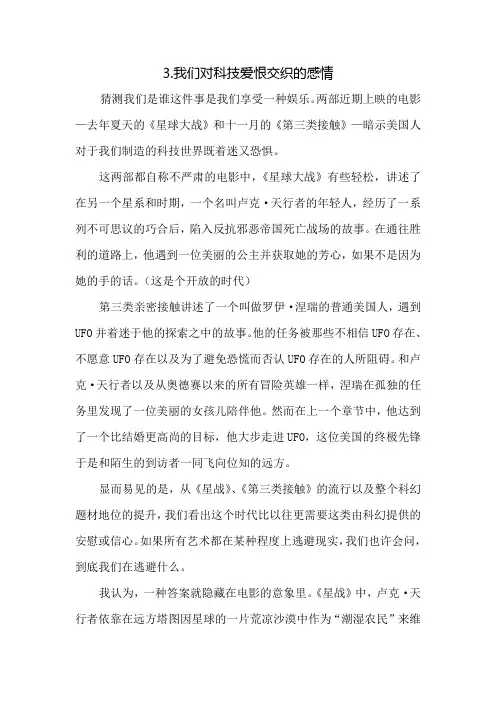 3.我们对科技爱恨交织的感情

猜测我们是谁这件事是我们享受一种娱乐。两部近期上映的电影—去年夏天的《星球大战》和十一月的《第三类接触》—暗示美国人对于我们制造的科技世界既着迷又恐惧。

这两部都自称不严肃的电影中，《星球大战》有些轻松，讲述了在另一个星系和时期，一个名叫卢克·天行者的年轻人，经历了一系列不可思议的巧合后，陷入反抗邪恶帝国死亡战场的故事。在通往胜利的道路上，他遇到一位美丽的公主并获取她的芳心，如果不是因为她的手的话。（这是个开放的时代）

第三类亲密接触讲述了一个叫做罗伊·涅瑞的普通美国人，遇到UFO并着迷于他的探索之中的故事。他的任务被那些不相信UFO存在、不愿意UFO存在以及为了避免恐慌而否认UFO存在的人所阻碍。和卢克·天行者以及从奥德赛以来的所有冒险英雄一样，涅瑞在孤独的任务里发现了一位美丽的女孩儿陪伴他。然而在上一个章节中，他达到了一个比结婚更高尚的目标，他大步走进UFO，这位美国的终极先锋于是和陌生的到访者一同飞向位知的远方。

显而易见的是，从《星战》、《第三类接触》的流行以及整个科幻题材地位的提升，我们看出这个时代比以往更需要这类由科幻提供的安慰或信心。如果所有艺术都在某种程度上逃避现实，我们也许会问，到底我们在逃避什么。

我认为，一种答案就隐藏在电影的意象里。《星战》中，卢克·天行者依靠在远方塔图因星球的一片荒凉沙漠中作为“潮湿农民”来维